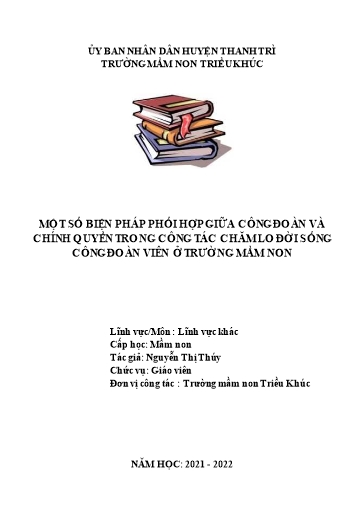 ỦY BAN NHÂN DÂN HUYỆN THANH TRÌ
TRƯỜNG MẦM NON TRIỀU KHÚC

MỘT SỐ BIỆN PHÁP PHỐI HỢP GIỮA CÔNG ĐOÀN VÀ CHÍNH QUYỀN TRONG CÔNG TÁC CHĂM LO ĐỜI SỐNG CÔNG ĐOÀN VIÊN Ở TRƯỜNG MẦM NON

Lĩnh vực/Môn : Lĩnh vực khác
Cấp học: Mầm non
Tác giả: Nguyễn Thị Thúy
Chức vụ: Giáo viên
Đơn vị công tác : Trường mầm non Triều Khúc

NĂM HỌC: 2021 - 2022